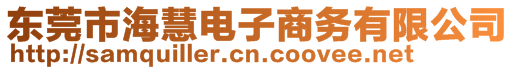 东莞市海慧电子商务有限公司
http://samquiller.cn.coovee.net